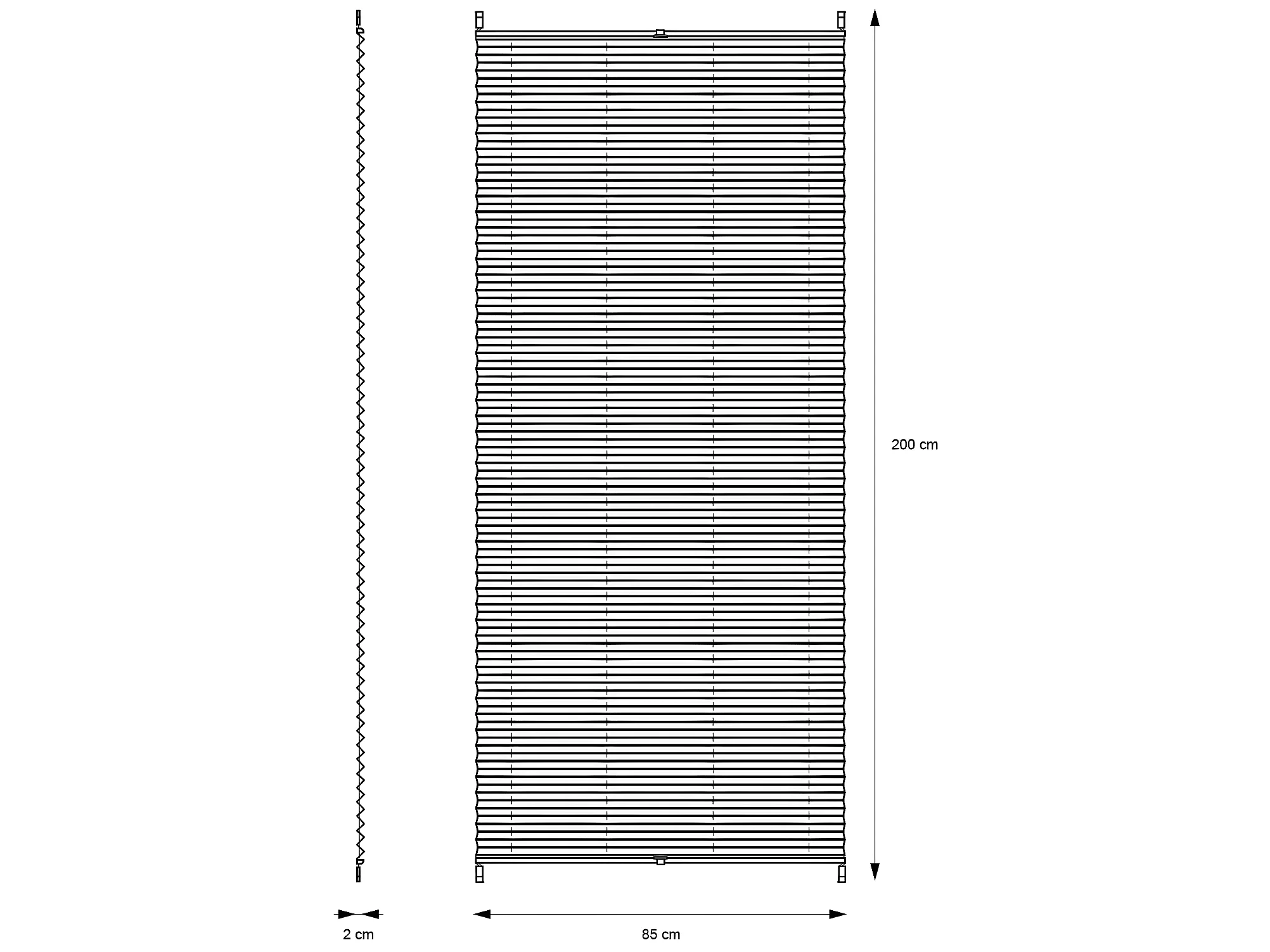 200 cm

2 cm

85 cm